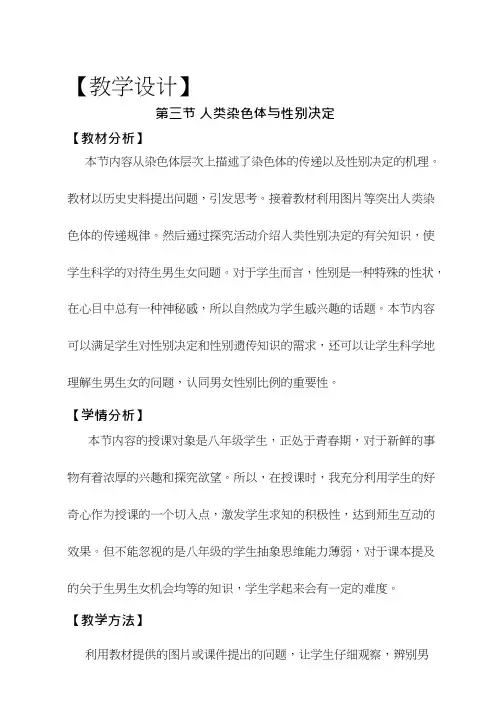 【教学设计】

第三节 人类染色体与性别决定

【教材分析】

本节内容从染色体层次上描述了染色体的传递以及性别决定的机理。教材以历史史料提出问题，引发思考。接着教材利用图片等突出人类染色体的传递规律。然后通过探究活动介绍人类性别决定的有关知识，使学生科学的对待生男生女问题。对于学生而言，性别是一种特殊的性状，在心目中总有一种神秘感，所以自然成为学生感兴趣的话题。本节内容可以满足学生对性别决定和性别遗传知识的需求，还可以让学生科学地理解生男生女的问题，认同男女性别比例的重要性。

【学情分析】

本节内容的授课对象是八年级学生，正处于青春期，对于新鲜的事物有着浓厚的兴趣和探究欲望。所以，在授课时，我充分利用学生的好奇心作为授课的一个切入点，激发学生求知的积极性，达到师生互动的效果。但不能忽视的是八年级的学生抽象思维能力薄弱，对于课本提及的关于生男生女机会均等的知识，学生学起来会有一定的难度。

【教学方法】

利用教材提供的图片或课件提出的问题，让学生仔细观察，辨别男